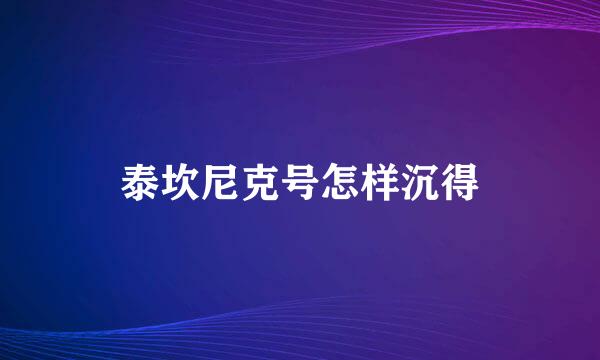 泰坎尼克号怎样沉得